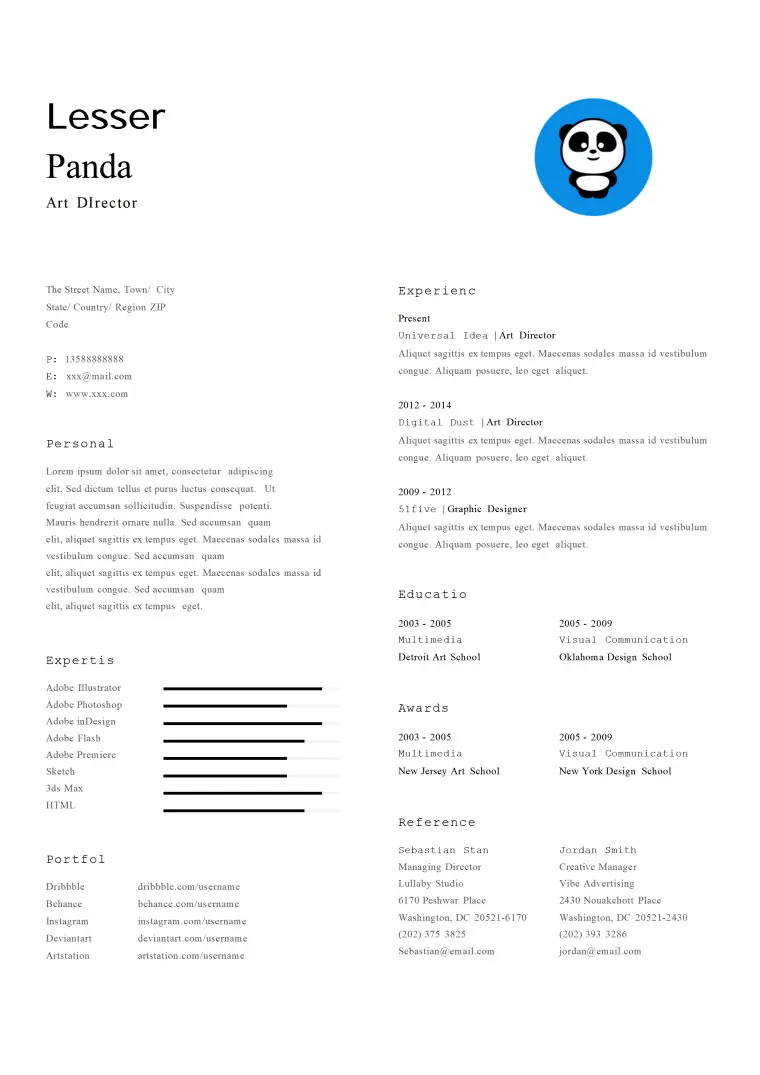 Lesser

Panda

Art DIrector

The Street Name, Town/ City
State/ Country/ Region ZIP
Code

P: 13588888888
E: xxx@mail.com
W: www.xxx.com

Personal

Lorem ipsum dolor sit amet, consectetur adipiscing elit. Sed dictum tellus et purus luctus consequat. Ut feugiat accumsan sollicitudin. Suspendisse potenti. Mauris hendrerit ornare nulla. Sed accumsan quam elit, aliquet sagittis ex tempus eget. Maecenas sodales massa id vestibulum congue. Sed accumsan quam elit, aliquet sagittis ex tempus eget. Maecenas sodales massa id vestibulum congue. Sed accumsan quam elit, aliquet sagittis ex tempus eget.

Expertis

Adobe Illustrator
Adobe Photoshop
Adobe inDesign
Adobe Flash
Adobe Premiere
Sketch
3ds Max
HTML

Portfol

Dribbble dribbble.com/username
Behance behance.com/username
Instagram instagram.com/username
Deviantart deviantart.com/username
Artstation artstation.com/username

Experienc

Present
Universal Idea | Art Director
Aliquet sagittis ex tempus eget. Maecenas sodales massa id vestibulum congue. Aliquam posuere, leo eget aliquet.

2012 - 2014
Digital Dust | Art Director
Aliquet sagittis ex tempus eget. Maecenas sodales massa id vestibulum congue. Aliquam posuere, leo eget aliquet.

2009 - 2012
51five | Graphic Designer
Aliquet sagittis ex tempus eget. Maecenas sodales massa id vestibulum congue. Aliquam posuere, leo eget aliquet.

Educatio

2003 - 2005
Multimedia
Detroit Art School

2005 - 2009
Visual Communication
Oklahoma Design School

Awards

2003 - 2005
Multimedia
New Jersey Art School

2005 - 2009
Visual Communication
New York Design School

Reference

Sebastian Stan
Managing Director
Lullaby Studio
6170 Peshwar Place
Washington, DC 20521-6170
(202) 375 3825
Sebastian@email.com

Jordan Smith
Creative Manager
Vibe Advertising
2430 Nouakchott Place
Washington, DC 20521-2430
(202) 393 3286
jordan@email.com